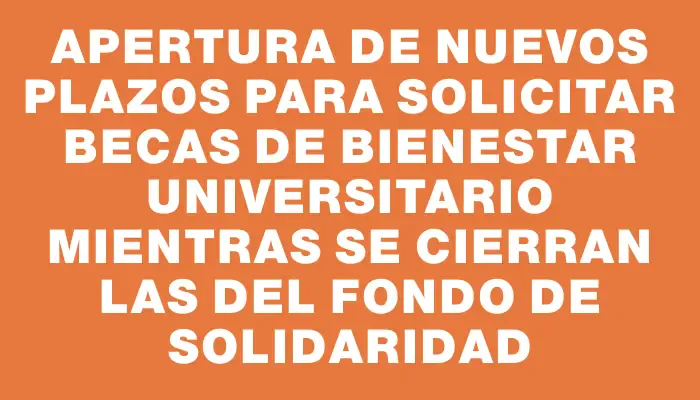 APERTURA DE NUEVOS PLAZOS PARA SOLICITAR BECAS DE BIENESTAR UNIVERSITARIO MIENTRAS SE CIERRAN LAS DEL FONDO DE SOLIDARIDAD